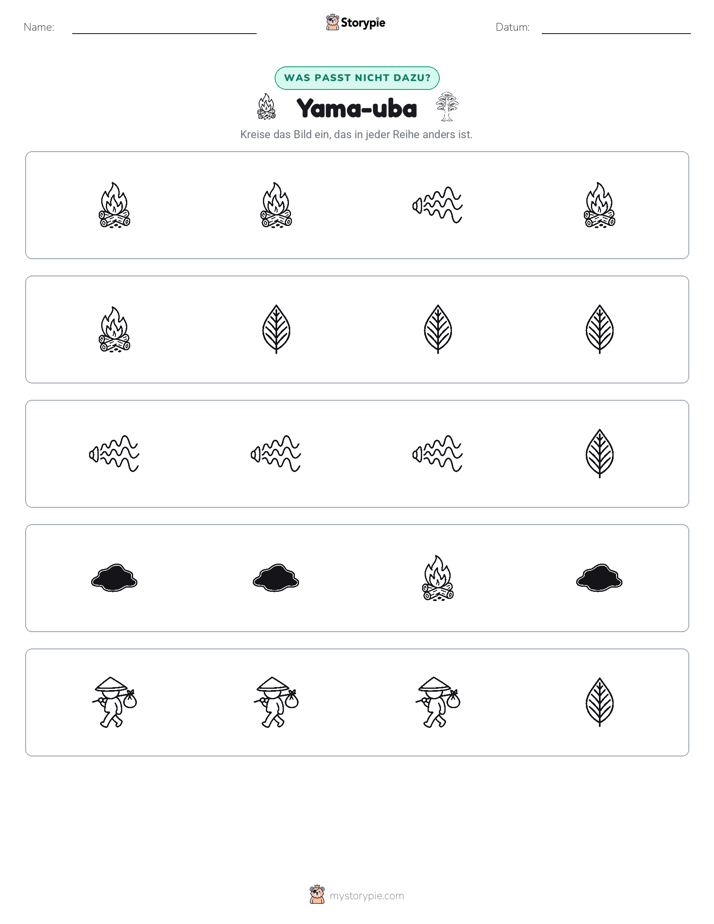 Name: ____ Storypie Datum: ____

WAS PASST NICHT DAZU?

Yama-uba

Kreise das Bild ein, das in jeder Reihe anders ist.

mystorypie.com